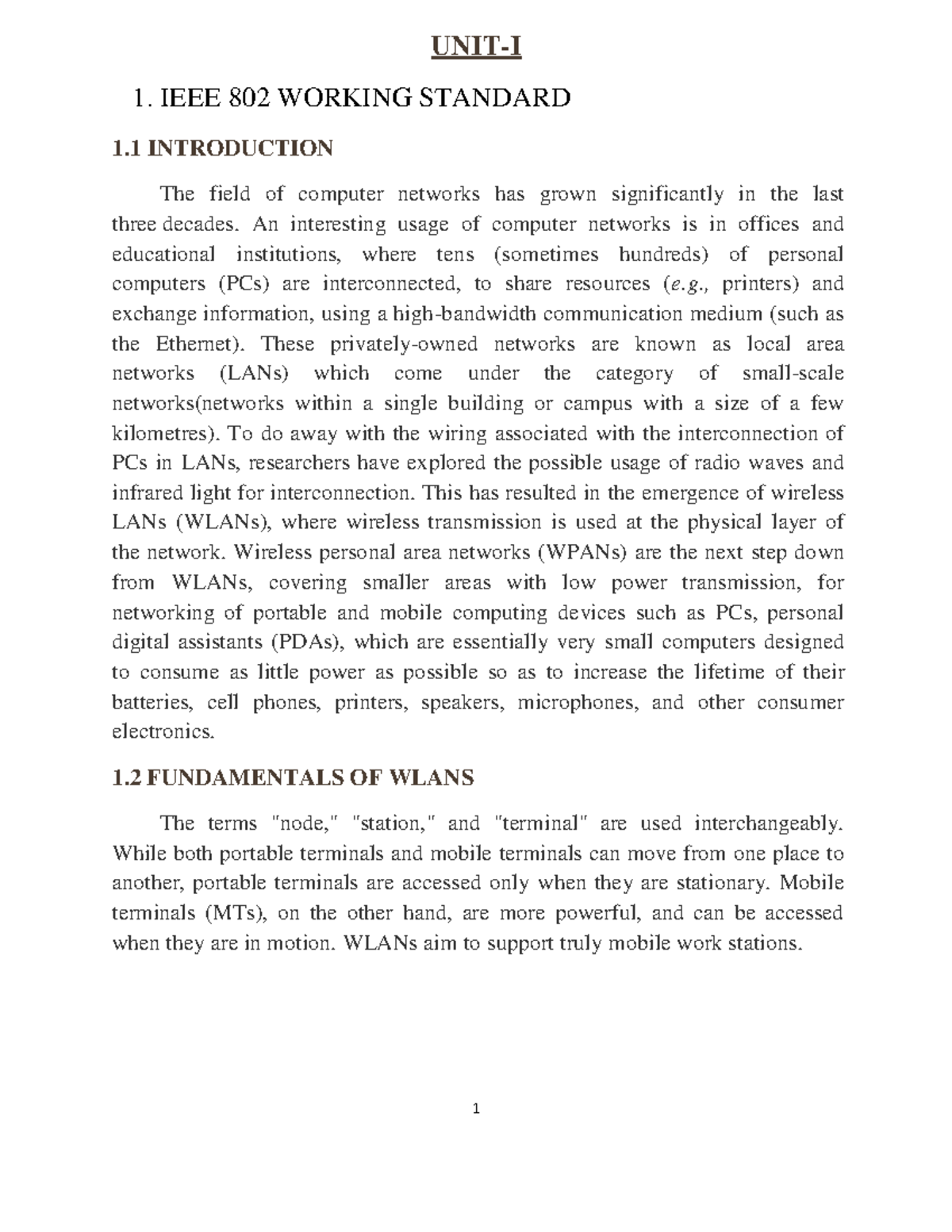 UNIT-I

1. IEEE 802 WORKING STANDARD

1.1 INTRODUCTION

The field of computer networks has grown significantly in the last three decades. An interesting usage of computer networks is in offices and educational institutions, where tens (sometimes hundreds) of personal computers (PCs) are interconnected, to share resources (e.g., printers) and exchange information, using a high-bandwidth communication medium (such as the Ethernet). These privately-owned networks are known as local area networks (LANs) which come under the category of small-scale networks(networks within a single building or campus with a size of a few kilometres). To do away with the wiring associated with the interconnection of PCs in LANs, researchers have explored the possible usage of radio waves and infrared light for interconnection. This has resulted in the emergence of wireless LANs (WLANs), where wireless transmission is used at the physical layer of the network. Wireless personal area networks (WPANs) are the next step down from WLANs, covering smaller areas with low power transmission, for networking of portable and mobile computing devices such as PCs, personal digital assistants (PDAs), which are essentially very small computers designed to consume as little power as possible so as to increase the lifetime of their batteries, cell phones, printers, speakers, microphones, and other consumer electronics.

1.2 FUNDAMENTALS OF WLANS

The terms "node," "station," and "terminal" are used interchangeably. While both portable terminals and mobile terminals can move from one place to another, portable terminals are accessed only when they are stationary. Mobile terminals (MTs), on the other hand, are more powerful, and can be accessed when they are in motion. WLANs aim to support truly mobile work stations.

1